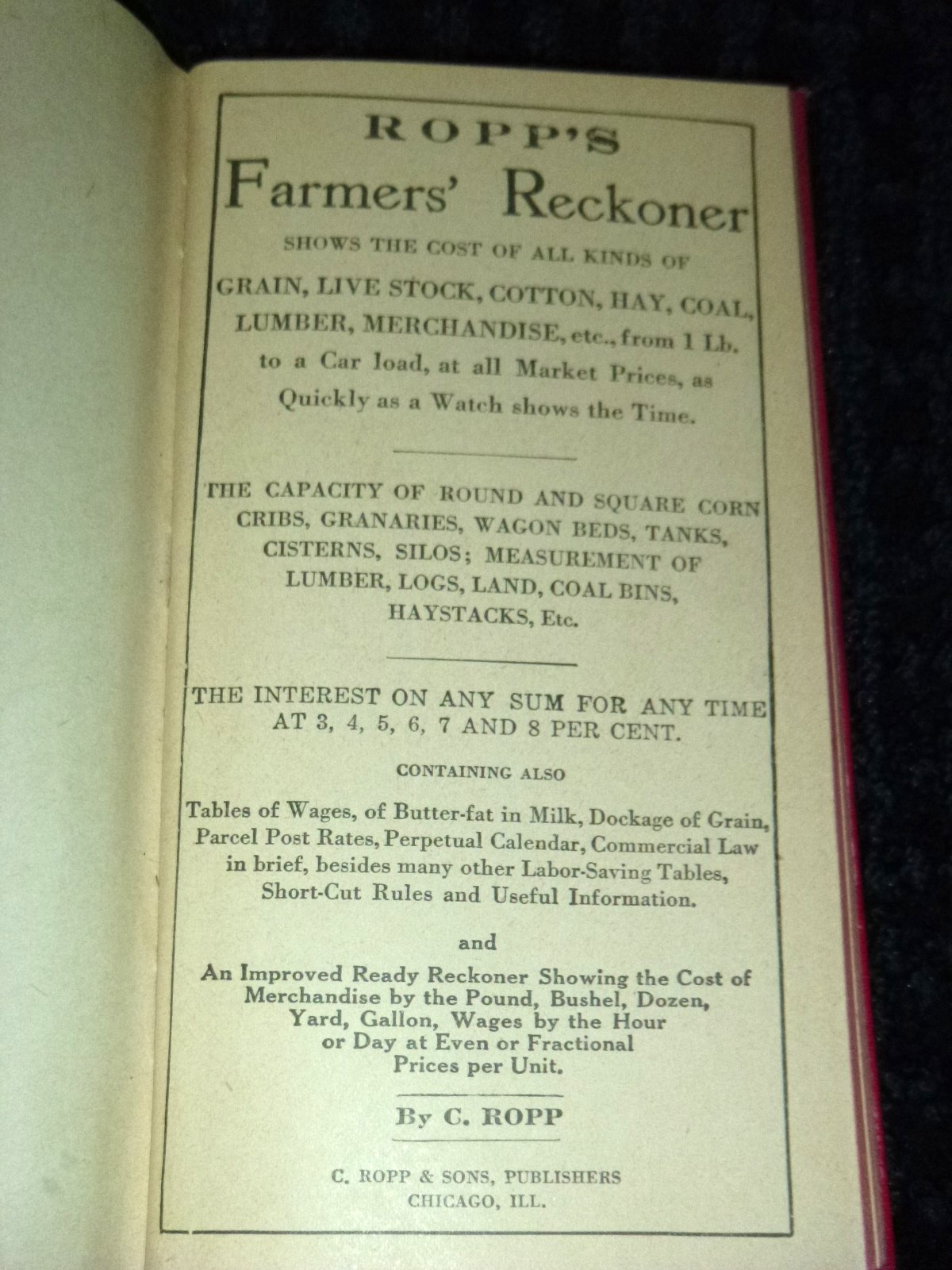 ROPP'S
Farmers' Reckoner
SHOWS THE COST OF ALL KINDS OF
GRAIN, LIVE STOCK, COTTON, HAY, COAL, LUMBER, MERCHANDISE, etc., from 1 Lb. to a Car load, at all Market Prices, as Quickly as a Watch shows the Time.

THE CAPACITY OF ROUND AND SQUARE CORN CRIBS, GRANARIES, WAGON BEDS, TANKS, CISTERNS, SILOS; MEASUREMENT OF LUMBER, LOGS, LAND, COAL BINS, HAYSTACKS, Etc.

THE INTEREST ON ANY SUM FOR ANY TIME AT 3, 4, 5, 6, 7 AND 8 PER CENT.

CONTAINING ALSO

Tables of Wages, of Butter-fat in Milk, Dockage of Grain, Parcel Post Rates, Perpetual Calendar, Commercial Law in brief, besides many other Labor-Saving Tables, Short-Cut Rules and Useful Information.

and

An Improved Ready Reckoner Showing the Cost of Merchandise by the Pound, Bushel, Dozen, Yard, Gallon, Wages by the Hour or Day at Even or Fractional Prices per Unit.

By C. ROPP

C. ROPP & SONS, PUBLISHERS
CHICAGO, ILL.